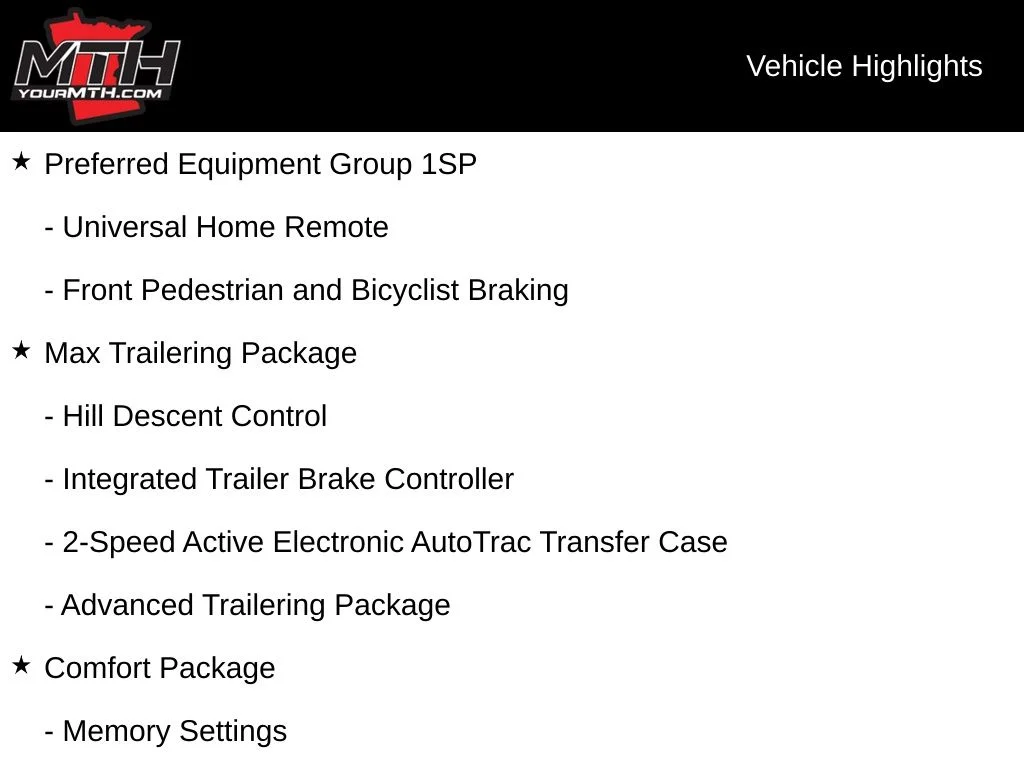 MTH
YOURMTH.COM

Vehicle Highlights

★ Preferred Equipment Group 1SP

- Universal Home Remote

- Front Pedestrian and Bicyclist Braking

★ Max Trailering Package

- Hill Descent Control

- Integrated Trailer Brake Controller

- 2-Speed Active Electronic AutoTrac Transfer Case

- Advanced Trailering Package

★ Comfort Package

- Memory Settings